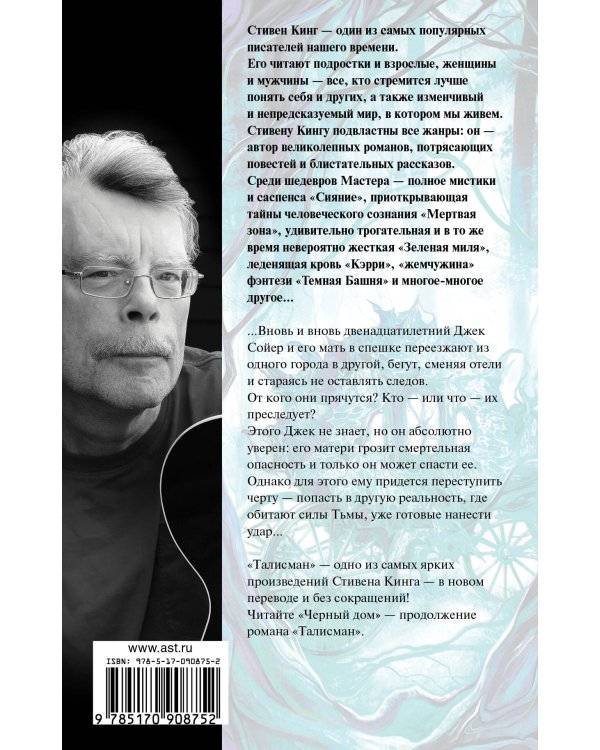 Стивен Кинг — один из самых популярных писателей нашего времени. Его читают подростки и взрослые, женщины и мужчины — все, кто стремится лучше понять себя и других, а также изменчивый и непредсказуемый мир, в котором мы живем. Стивену Кингу подвластны все жанры: он — автор великолепных романов, потрясающих повестей и блистательных рассказов. Среди шедевров Мастера — полное мистики и саспенса «Сияние», приоткрывающая тайны человеческого сознания «Мертвая зона», удивительно трогательная и в то же время невероятно жесткая «Зеленая миля», леденящая кровь «Кэрри», «жемчужина» фэнтези «Темная Башня» и многое-многое другое...

...Вновь и вновь двенадцатилетний Джек Сойер и его мать в спешке переезжают из одного города в другой, бегут, сменяя отели и стараясь не оставлять следов. От кого они прячутся? Кто — или что — их преследует? Этого Джек не знает, но он абсолютно уверен: его матери грозит смертельная опасность и только он может спасти ее. Однако для этого ему придется переступить черту — попасть в другую реальность, где обитают силы Тьмы, уже готовые нанести удар...

«Талисман» — одно из самых ярких произведений Стивена Кинга — в новом переводе и без сокращений! Читайте «Черный дом» — продолжение романа «Талисман».

www.ast.ru
ISBN: 978-5-17-090875-2
9 785170 908752